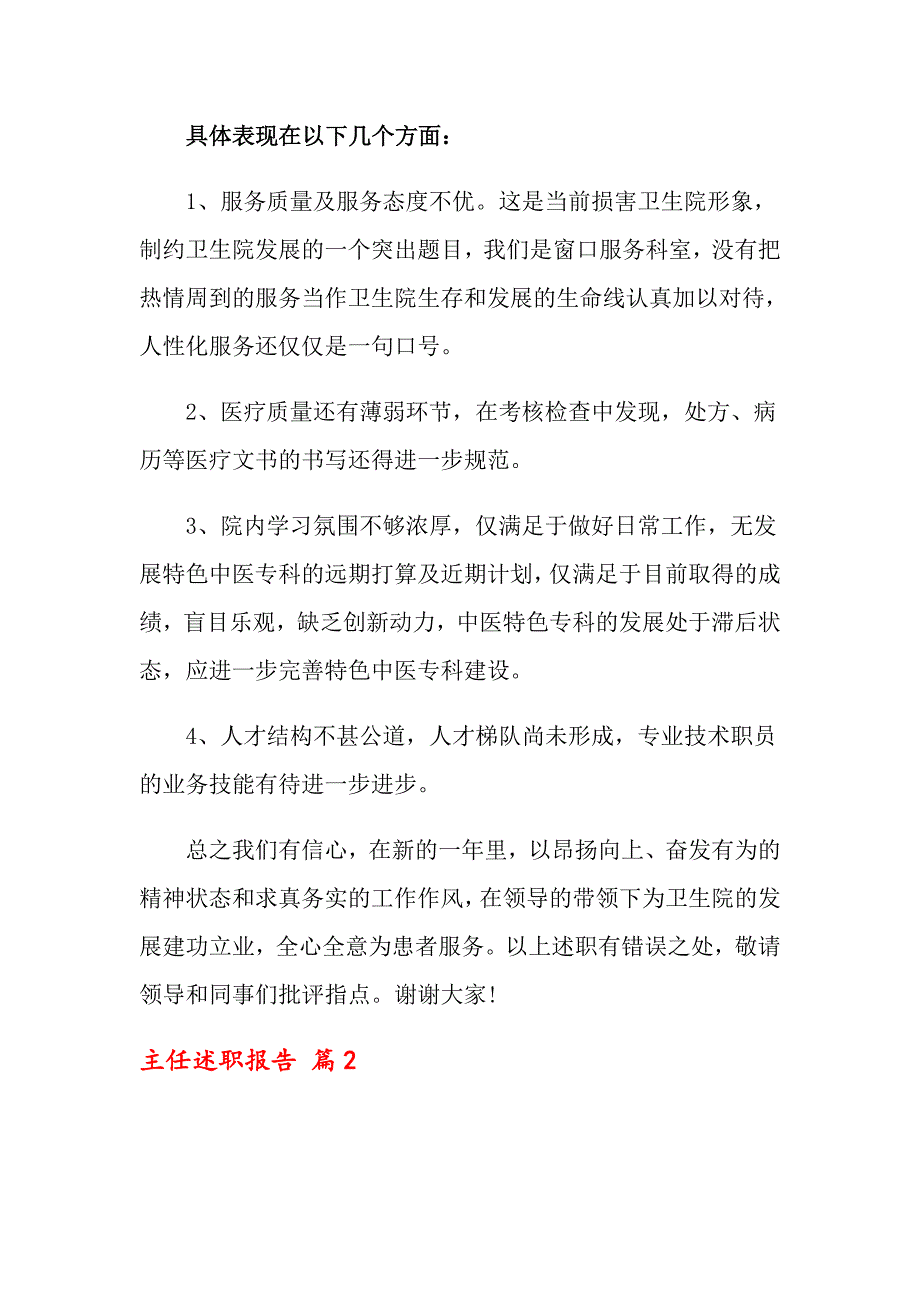 具体表现在以下几个方面：

1、服务质量及服务态度不优。这是当前损害卫生院形象，制约卫生院发展的一个突出题目，我们是窗口服务科室，没有把热情周到的服务当作卫生院生存和发展的生命线认真加以对待，人性化服务还仅仅是一句口号。

2、医疗质量还有薄弱环节，在考核检查中发现，处方、病历等医疗文书的书写还得进一步规范。

3、院内学习氛围不够浓厚，仅满足于做好日常工作，无发展特色中医专科的远期打算及近期计划，仅满足于目前取得的成绩，盲目乐观，缺乏创新动力，中医特色专科的发展处于滞后状态，应进一步完善特色中医专科建设。

4、人才结构不甚公道，人才梯队尚未形成，专业技术职员的业务技能有待进一步进步。

总之我们有信心，在新的一年里，以昂扬向上、奋发有为的精神状态和求真务实的工作作风，在领导的带领下为卫生院的发展建功立业，全心全意为患者服务。以上述职有错误之处，敬请领导和同事们批评指点。谢谢大家！

主任述职报告 篇2